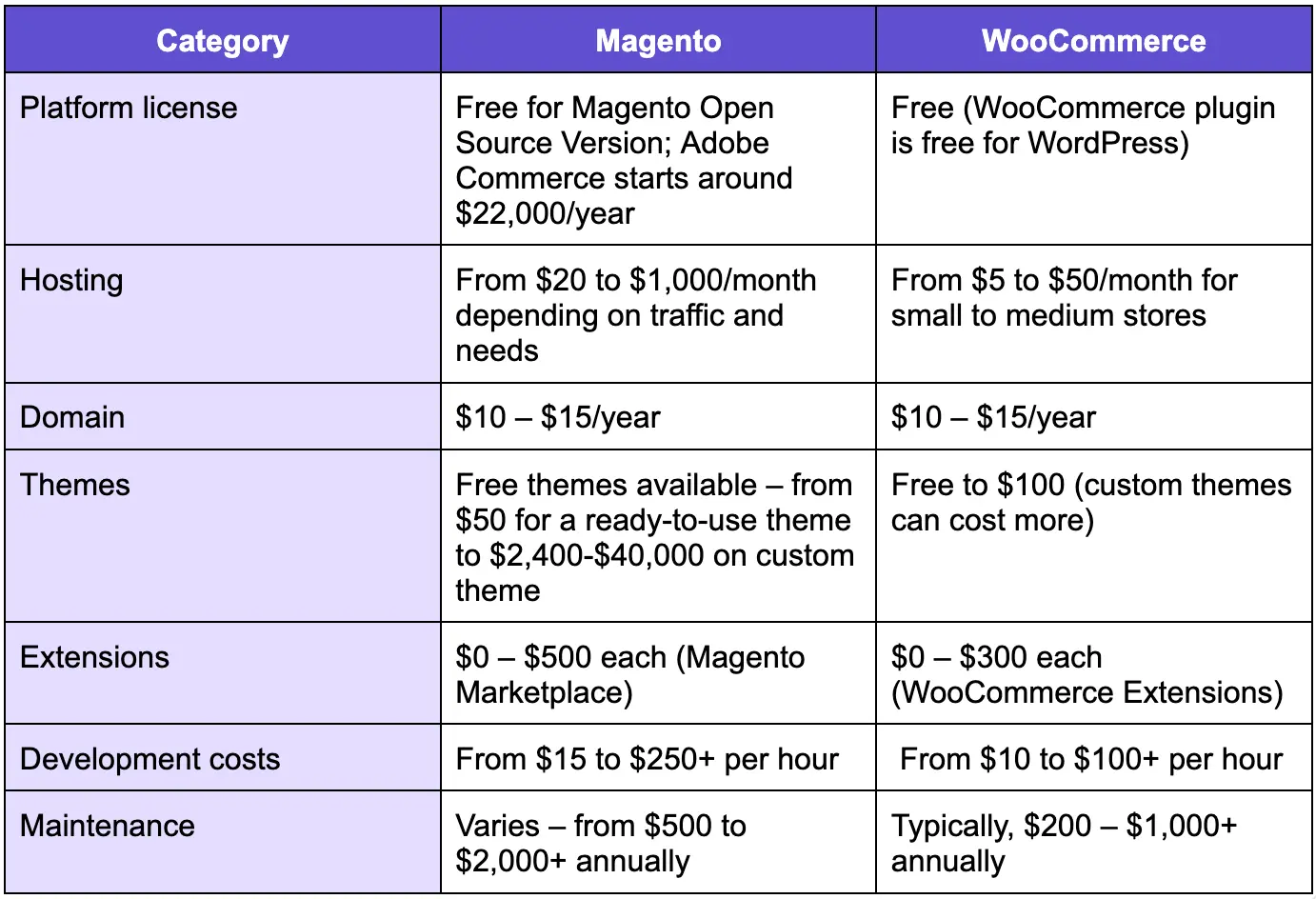 | Category | Magento | WooCommerce |
|---|---|---|
| Platform license | Free for Magento Open Source Version; Adobe Commerce starts around \$22,000/year | Free (WooCommerce plugin is free for WordPress) |
| Hosting | From \$20 to \$1,000/month depending on traffic and needs | From \$5 to \$50/month for small to medium stores |
| Domain | \$10 – \$15/year | \$10 – \$15/year |
| Themes | Free themes available – from \$50 for a ready-to-use theme to \$2,400-\$40,000 on custom theme | Free to \$100 (custom themes can cost more) |
| Extensions | \$0 – \$500 each (Magento Marketplace) | \$0 – \$300 each (WooCommerce Extensions) |
| Development costs | From \$15 to \$250+ per hour | From \$10 to \$100+ per hour |
| Maintenance | Varies – from \$500 to \$2,000+ annually | Typically, \$200 – \$1,000+ annually |